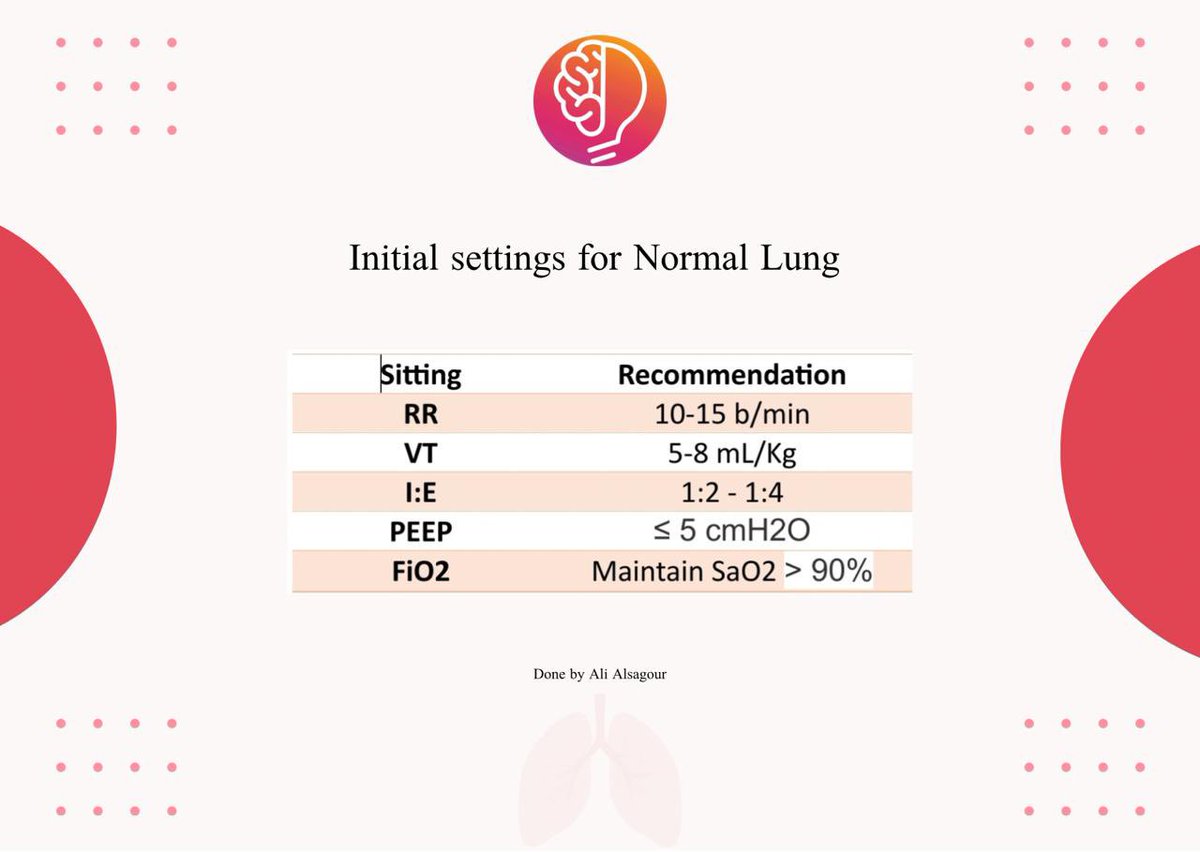 Initial settings for Normal Lung

| Sitting | Recommendation |
|---|---|
| RR | 10-15 b/min |
| VT | 5-8 mL/Kg |
| I:E | 1:2 - 1:4 |
| PEEP | ≤ 5 cmH2O |
| FiO2 | Maintain SaO2 > 90% |

Done by Ali Alsagour